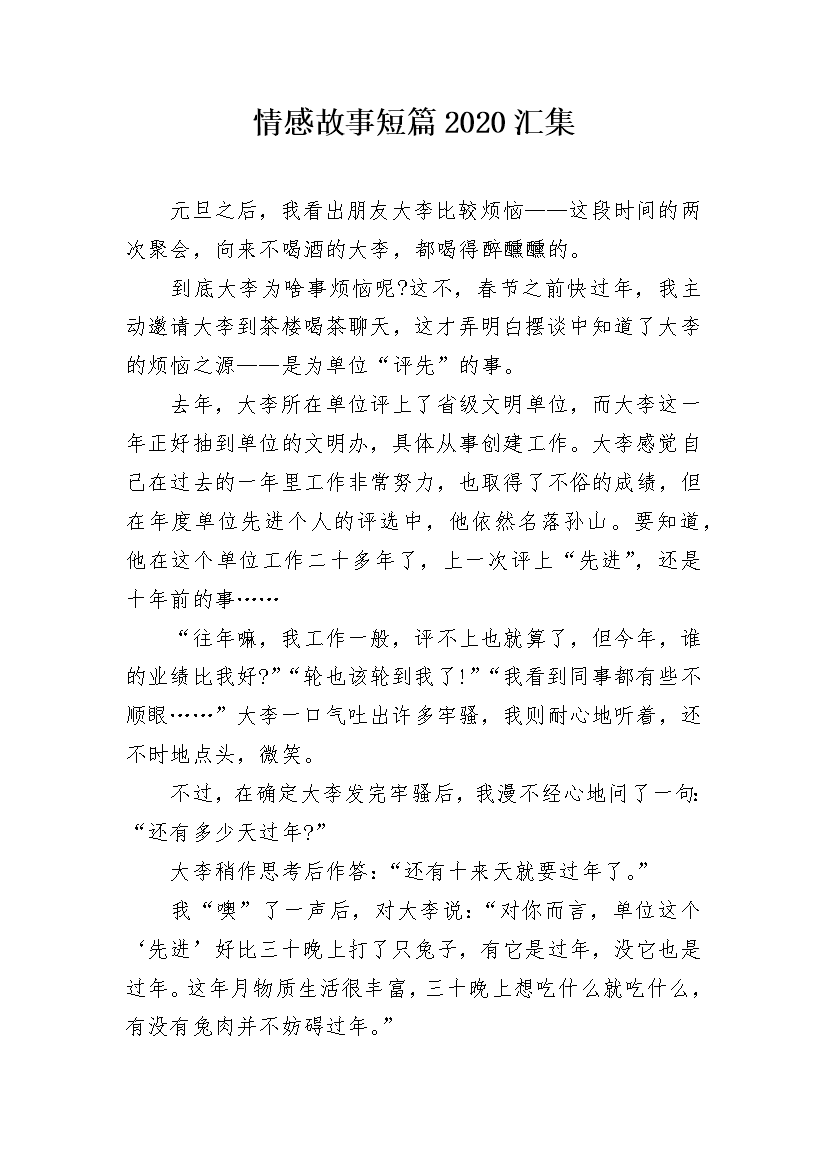 情感故事短篇2020汇集

元旦之后，我看出朋友大李比较烦恼——这段时间的两次聚会，向来不喝酒的大李，都喝得醉醺醺的。

到底大李为啥事烦恼呢?这不，春节之前快过年，我主动邀请大李到茶楼喝茶聊天，这才弄明白摆谈中知道了大李的烦恼之源——是为单位“评先”的事。

去年，大李所在单位评上了省级文明单位，而大李这一年正好抽到单位的文明办，具体从事创建工作。大李感觉自己在过去的一年里工作非常努力，也取得了不俗的成绩，但在年度单位先进个人的评选中，他依然名落孙山。要知道，他在这个单位工作二十多年了，上一次评上“先进”，还是十年前的事……

“往年嘛，我工作一般，评不上也就算了，但今年，谁的业绩比我好?”“轮也该轮到我了!”“我看到同事都有些不顺眼……”大李一口气吐出许多牢骚，我则耐心地听着，还不时地点头，微笑。

不过，在确定大李发完牢骚后，我漫不经心地问了一句:“还有多少天过年?”

大李稍作思考后作答:“还有十来天就要过年了。”

我“噢”了一声后，对大李说:“对你而言，单位这个‘先进’好比三十晚上打了只兔子，有它是过年，没它也是过年。这年月物质生活很丰富，三十晚上想吃什么就吃什么，有没有兔肉并不妨碍过年。”